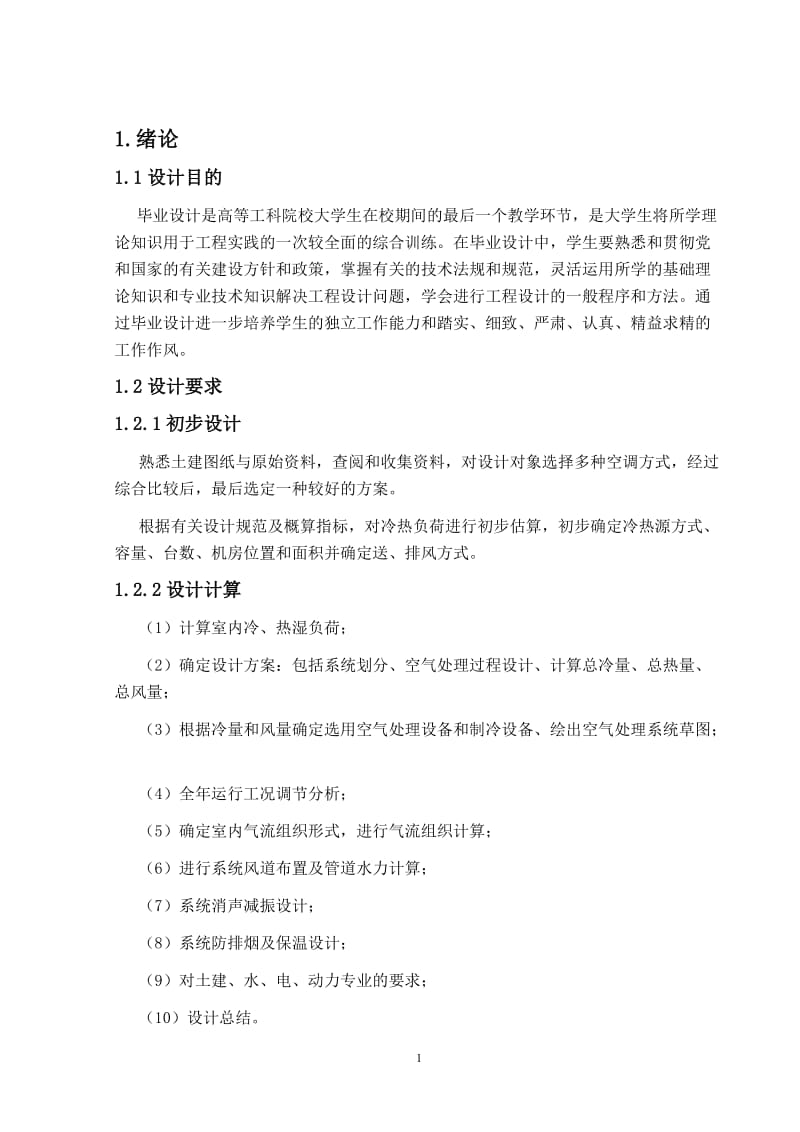 1.绪论

1.1 设计目的

毕业设计是高等工科院校大学生在校期间的最后一个教学环节，是大学生将所学理论知识用于工程实践的一次较全面的综合训练。在毕业设计中，学生要熟悉和贯彻党和国家的有关建设方针和政策，掌握有关的技术法规和规范，灵活运用所学的基础理论知识和专业技术知识解决工程设计问题，学会进行工程设计的一般程序和方法。通过毕业设计进一步培养学生的独立工作能力和踏实、细致、严肃、认真、精益求精的工作作风。

1.2 设计要求

1.2.1 初步设计

熟悉土建图纸与原始资料，查阅和收集资料，对设计对象选择多种空调方式，经过综合比较后，最后选定一种较好的方案。

根据有关设计规范及概算指标，对冷热负荷进行初步估算，初步确定冷热源方式、容量、台数、机房位置和面积并确定送、排风方式。

1.2.2 设计计算

（1）计算室内冷、热湿负荷；

（2）确定设计方案：包括系统划分、空气处理过程设计、计算总冷量、总热量、总风量；

（3）根据冷量和风量确定选用空气处理设备和制冷设备、绘出空气处理系统草图；

（4）全年运行工况调节分析；

（5）确定室内气流组织形式，进行气流组织计算；

（6）进行系统风道布置及管道水力计算；

（7）系统消声减振设计；

（8）系统防排烟及保温设计；

（9）对土建、水、电、动力专业的要求；

（10）设计总结。

1